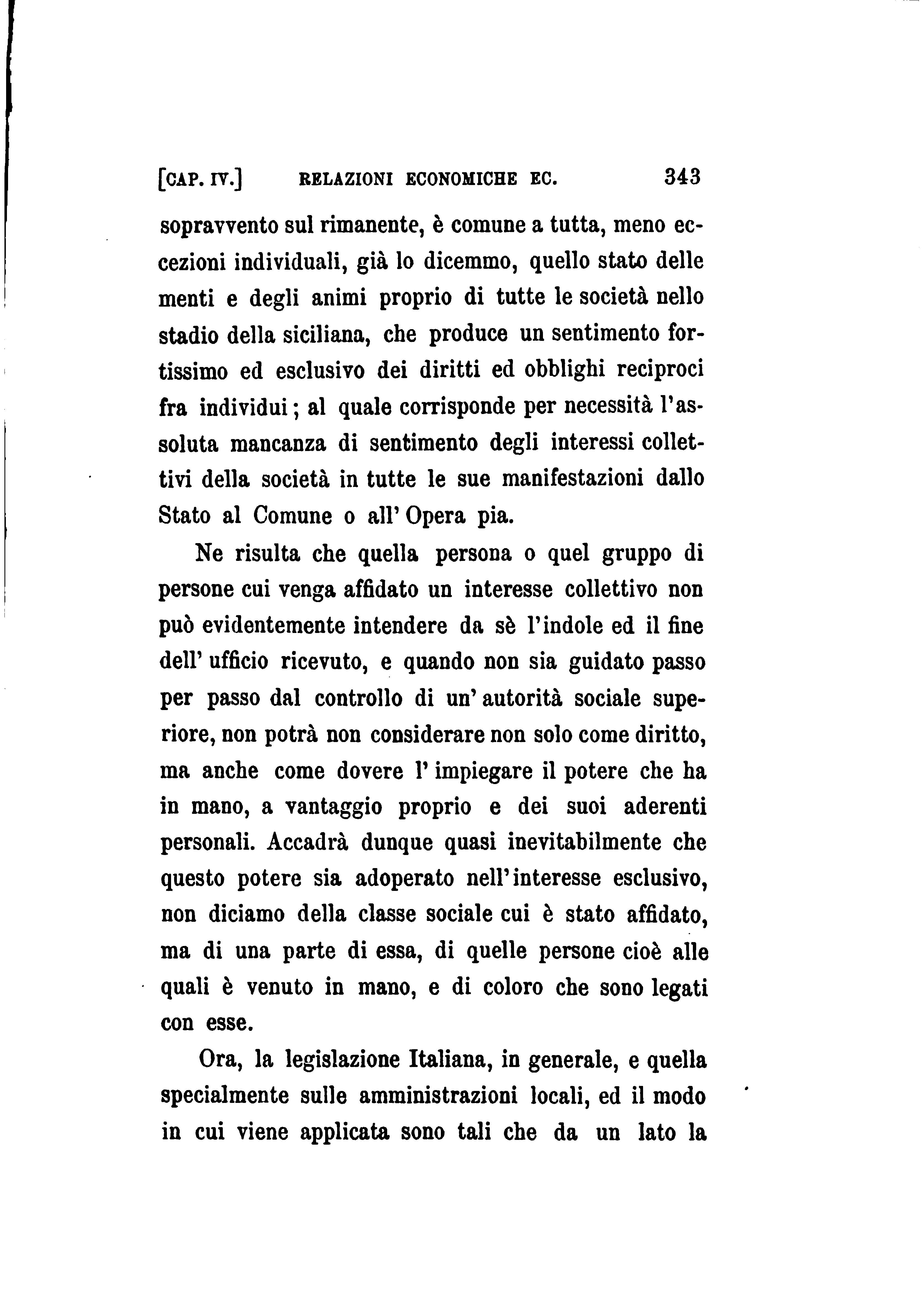 [CAP. IV.] RELAZIONI ECONOMICHE EC. 343

sopravvento sul rimanente, è comune a tutta, meno eccezioni individuali, già lo dicemmo, quello stato delle menti e degli animi proprio di tutte le società nello stadio della siciliana, che produce un sentimento fortissimo ed esclusivo dei diritti ed obblighi reciproci fra individui; al quale corrisponde per necessità l'assoluta mancanza di sentimento degli interessi collettivi della società in tutte le sue manifestazioni dallo Stato al Comune o all' Opera pia.

Ne risulta che quella persona o quel gruppo di persone cui venga affidato un interesse collettivo non può evidentemente intendere da sè l'indole ed il fine dell' ufficio ricevuto, e quando non sia guidato passo per passo dal controllo di un' autorità sociale superiore, non potrà non considerare non solo come diritto, ma anche come dovere l' impiegare il potere che ha in mano, a vantaggio proprio e dei suoi aderenti personali. Accadrà dunque quasi inevitabilmente che questo potere sia adoperato nell'interesse esclusivo, non diciamo della classe sociale cui è stato affidato, ma di una parte di essa, di quelle persone cioè alle quali è venuto in mano, e di coloro che sono legati con esse.

Ora, la legislazione Italiana, in generale, e quella specialmente sulle amministrazioni locali, ed il modo in cui viene applicata sono tali che da un lato la